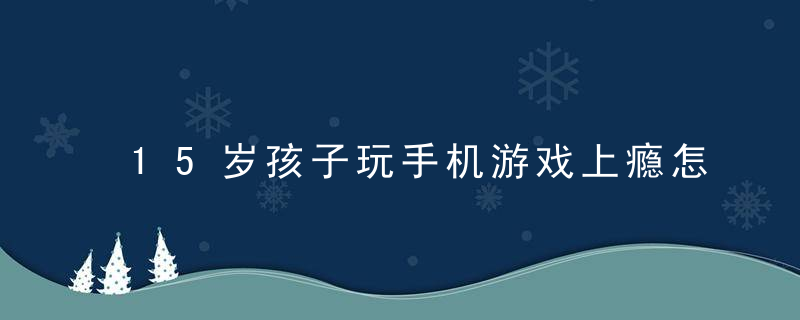 15岁孩子玩手机游戏上瘾怎